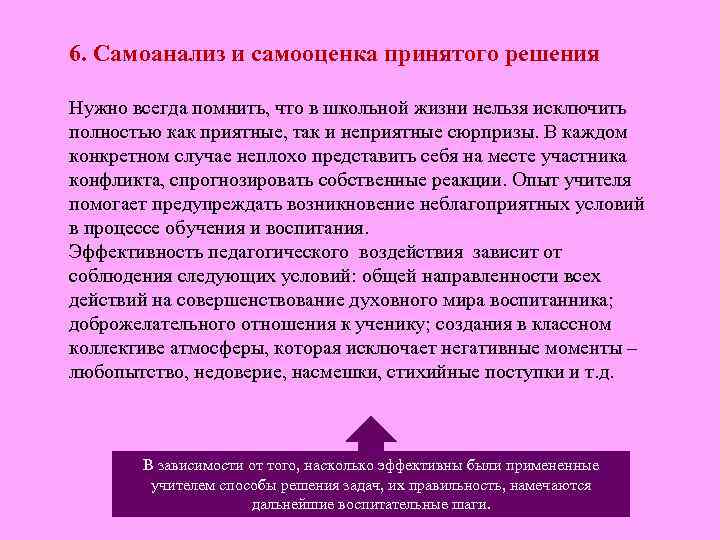 6. Самоанализ и самооценка принятого решения

Нужно всегда помнить, что в школьной жизни нельзя исключить полностью как приятные, так и неприятные сюрпризы. В каждом конкретном случае неплохо представить себя на месте участника конфликта, спрогнозировать собственные реакции. Опыт учителя помогает предупреждать возникновение неблагоприятных условий в процессе обучения и воспитания.
Эффективность педагогического воздействия зависит от соблюдения следующих условий: общей направленности всех действий на совершенствование духовного мира воспитанника; доброжелательного отношения к ученику; создания в классном коллективе атмосферы, которая исключает негативные моменты – любопытство, недоверие, насмешки, стихийные поступки и т.д.

В зависимости от того, насколько эффективны были примененные учителем способы решения задач, их правильность, намечаются дальнейшие воспитательные шаги.